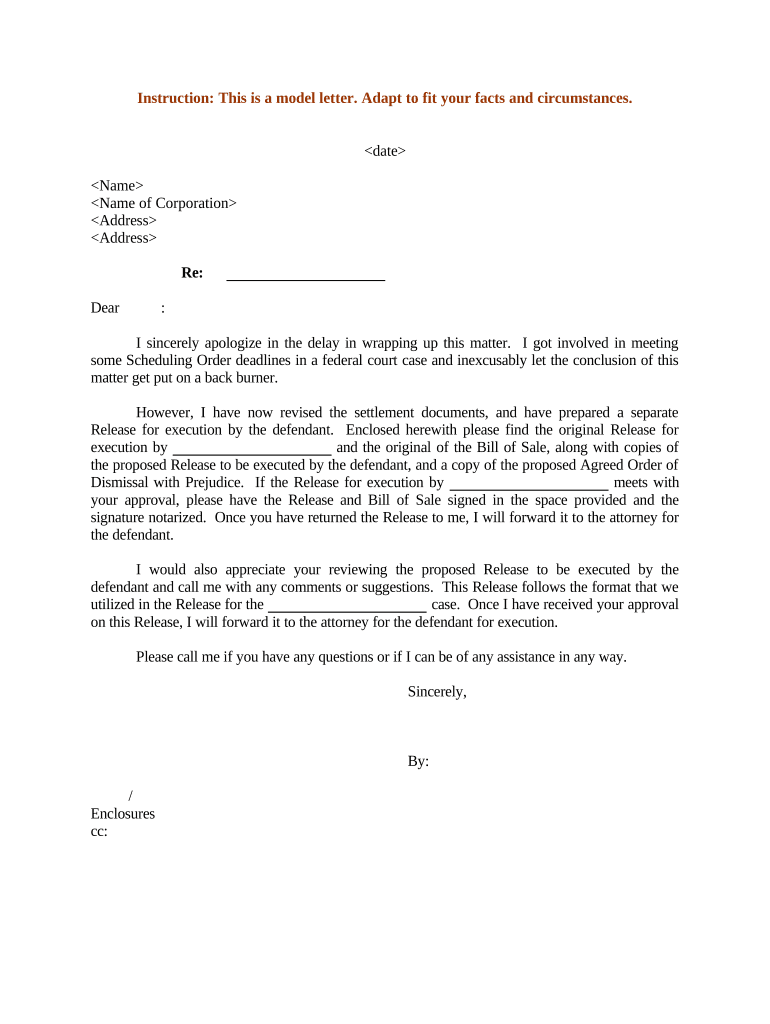 Instruction: This is a model letter. Adapt to fit your facts and circumstances.

<date>

<Name>
<Name of Corporation>
<Address>
<Address>

Re: ____________________

Dear :

I sincerely apologize in the delay in wrapping up this matter. I got involved in meeting some Scheduling Order deadlines in a federal court case and inexcusably let the conclusion of this matter get put on a back burner.

However, I have now revised the settlement documents, and have prepared a separate Release for execution by the defendant. Enclosed herewith please find the original Release for execution by ____________________ and the original of the Bill of Sale, along with copies of the proposed Release to be executed by the defendant, and a copy of the proposed Agreed Order of Dismissal with Prejudice. If the Release for execution by ____________________ meets with your approval, please have the Release and Bill of Sale signed in the space provided and the signature notarized. Once you have returned the Release to me, I will forward it to the attorney for the defendant.

I would also appreciate your reviewing the proposed Release to be executed by the defendant and call me with any comments or suggestions. This Release follows the format that we utilized in the Release for the ____________________ case. Once I have received your approval on this Release, I will forward it to the attorney for the defendant for execution.

Please call me if you have any questions or if I can be of any assistance in any way.

Sincerely,

By:

/
Enclosures
cc: